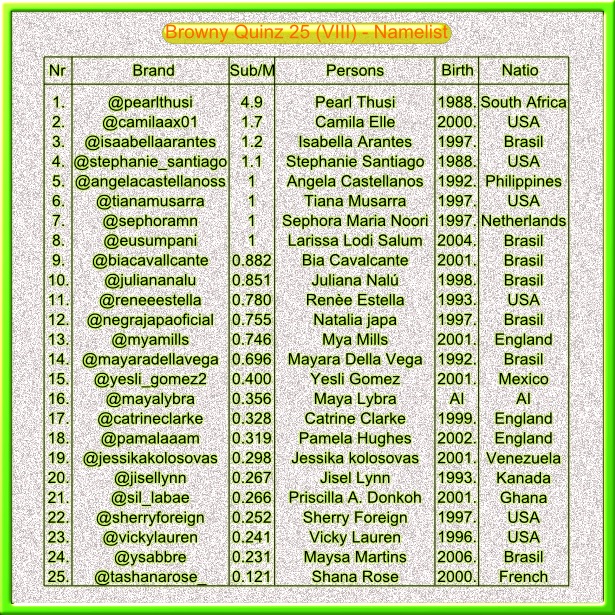 Browny Quinz 25 (VIII) - Namelist

| Nr | Brand | Sub/M | Persons | Birth | Natio |
|---|---|---|---|---|---|
| 1. | @pearlthusi | 4.9 | Pearl Thusi | 1988. | South Africa |
| 2. | @camilaax01 | 1.7 | Camila Elle | 2000. | USA |
| 3. | @isaabellaarantes | 1.2 | Isabella Arantes | 1997. | Brasil |
| 4. | @stephanie_santiago | 1.1 | Stephanie Santiago | 1988. | USA |
| 5. | @angelacastellanoss | 1 | Angela Castellanos | 1992. | Philippines |
| 6. | @tianamusarra | 1 | Tiana Musarra | 1997. | USA |
| 7. | @sephoramn | 1 | Sephora Maria Noori | 1997. | Netherlands |
| 8. | @eusumpani | 1 | Larissa Lodi Salum | 2004. | Brasil |
| 9. | @biacavallcante | 0.882 | Bia Cavalcante | 2001. | Brasil |
| 10. | @juliananalu | 0.851 | Juliana Nalú | 1998. | Brasil |
| 11. | @reneeestella | 0.780 | Renèe Estella | 1993. | USA |
| 12. | @negrajapaoficial | 0.755 | Natalia japa | 1997. | Brasil |
| 13. | @myamills | 0.746 | Mya Mills | 2001. | England |
| 14. | @mayaradellavega | 0.696 | Mayara Della Vega | 1992. | Brasil |
| 15. | @yesli_gomez2 | 0.400 | Yesli Gomez | 2001. | Mexico |
| 16. | @mayalybra | 0.356 | Maya Lybra | AI | AI |
| 17. | @catrineclarke | 0.328 | Catrine Clarke | 1999. | England |
| 18. | @pamalaaam | 0.319 | Pamela Hughes | 2002. | England |
| 19. | @jessikakolosovas | 0.298 | Jessika kolosovas | 2001. | Venezuela |
| 20. | @jisellynn | 0.267 | Jisel Lynn | 1993. | Kanada |
| 21. | @sil_labae | 0.266 | Priscilla A. Donkoh | 2001. | Ghana |
| 22. | @sherryforeign | 0.252 | Sherry Foreign | 1997. | USA |
| 23. | @vickylauren | 0.241 | Vicky Lauren | 1996. | USA |
| 24. | @ysabbre | 0.231 | Maysa Martins | 2006. | Brasil |
| 25. | @tashanarose_ | 0.121 | Shana Rose | 2000. | French |